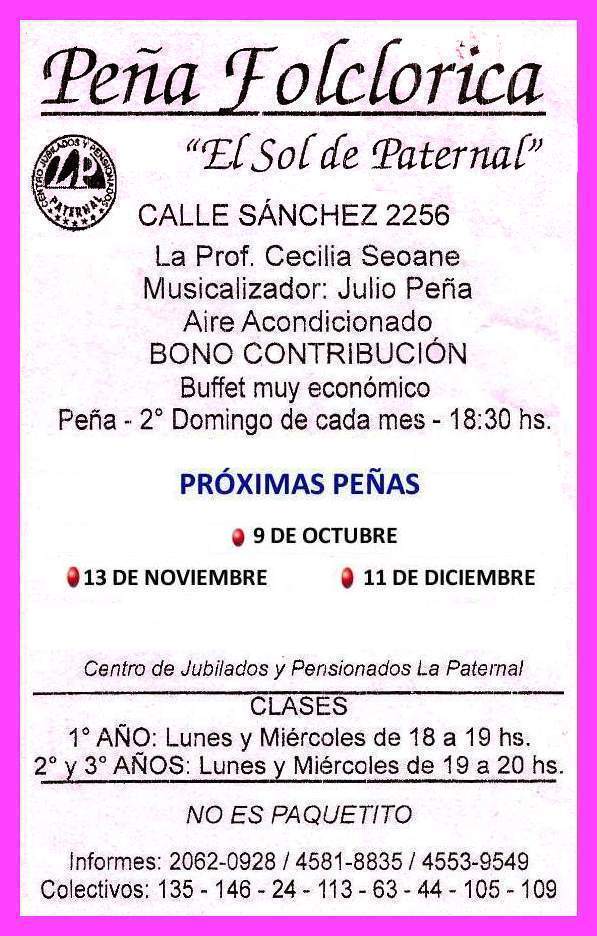 Peña Folclorica

"El Sol de Paternal"

CENTRO JUBILADOS Y PENSIONADOS
LP
PATERNAL

CALLE SÁNCHEZ 2256

La Prof. Cecilia Seoane
Musicalizador: Julio Peña
Aire Acondicionado
BONO CONTRIBUCIÓN
Buffet muy económico
Peña - 2° Domingo de cada mes - 18:30 hs.

PRÓXIMAS PEÑAS

9 DE OCTUBRE

13 DE NOVIEMBRE

11 DE DICIEMBRE

Centro de Jubilados y Pensionados La Paternal

CLASES
1° AÑO: Lunes y Miércoles de 18 a 19 hs.
2° y 3° AÑOS: Lunes y Miércoles de 19 a 20 hs.

NO ES PAQUETITO

Informes: 2062-0928 / 4581-8835 / 4553-9549
Colectivos: 135 - 146 - 24 - 113 - 63 - 44 - 105 - 109